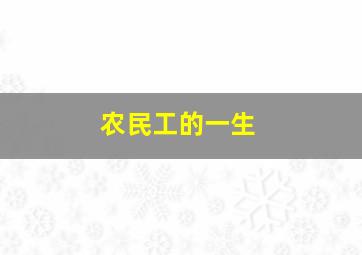 农民工的一生